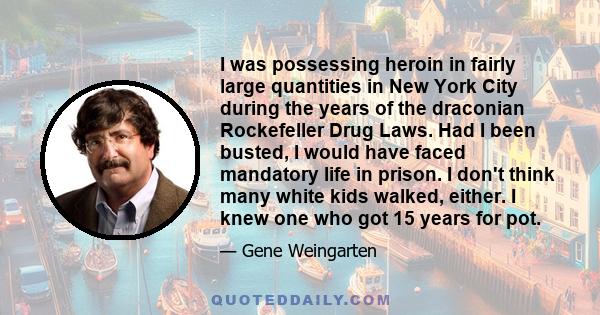 I was possessing heroin in fairly large quantities in New York City during the years of the draconian Rockefeller Drug Laws. Had I been busted, I would have faced mandatory life in prison. I don't think many white kids walked, either. I knew one who got 15 years for pot.

— Gene Weingarten

QUOTEDDAILY.COM